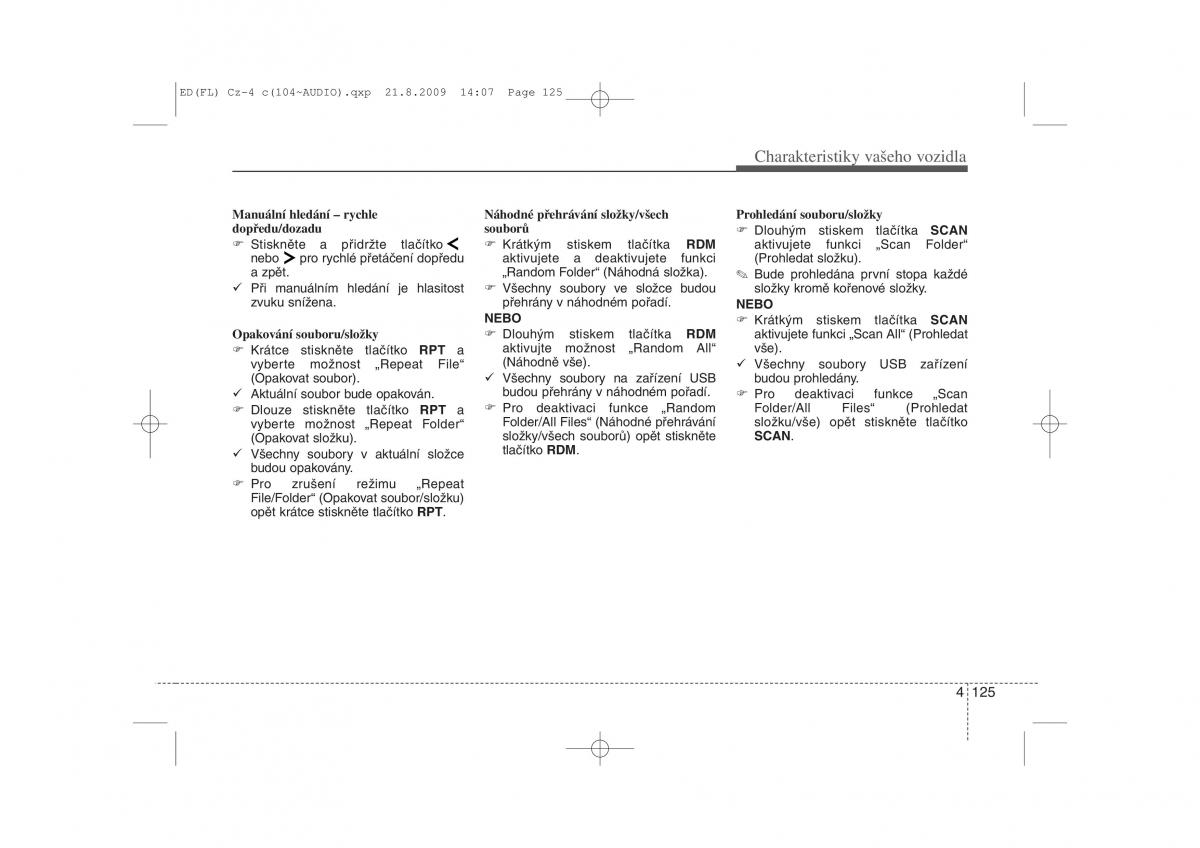 ED(FL) Cz-4 c(104~AUDIO).qxp 21.8.2009 14:07 Page 125

Charakteristiky vašeho vozidla

Manuální hledání – rychle dopředu/dozadu
☞ Stiskněte a přidržte tlačítko < nebo > pro rychlé přetáčení dopředu a zpět.
✓ Při manuálním hledání je hlasitost zvuku snížena.

Opakování souboru/složky
☞ Krátce stiskněte tlačítko RPT a vyberte možnost „Repeat File“ (Opakovat soubor).
✓ Aktuální soubor bude opakován.
☞ Dlouze stiskněte tlačítko RPT a vyberte možnost „Repeat Folder“ (Opakovat složku).
✓ Všechny soubory v aktuální složce budou opakovány.
☞ Pro zrušení režimu „Repeat File/Folder“ (Opakovat soubor/složku) opět krátce stiskněte tlačítko RPT.

Náhodné přehrávání složky/všech souborů
☞ Krátkým stiskem tlačítka RDM aktivujete a deaktivujete funkci „Random Folder“ (Náhodná složka).
☞ Všechny soubory ve složce budou přehrány v náhodném pořadí.
NEBO
☞ Dlouhým stiskem tlačítka RDM aktivujte možnost „Random All“ (Náhodně vše).
✓ Všechny soubory na zařízení USB budou přehrány v náhodném pořadí.
☞ Pro deaktivaci funkce „Random Folder/All Files“ (Náhodné přehrávání složky/všech souborů) opět stiskněte tlačítko RDM.

Prohledání souboru/složky
☞ Dlouhým stiskem tlačítka SCAN aktivujete funkci „Scan Folder“ (Prohledat složku).
✎ Bude prohledána první stopa každé složky kromě kořenové složky.
NEBO
☞ Krátkým stiskem tlačítka SCAN aktivujete funkci „Scan All“ (Prohledat vše).
✓ Všechny soubory USB zařízení budou prohledány.
☞ Pro deaktivaci funkce „Scan Folder/All Files“ (Prohledat složku/vše) opět stiskněte tlačítko SCAN.

4 125